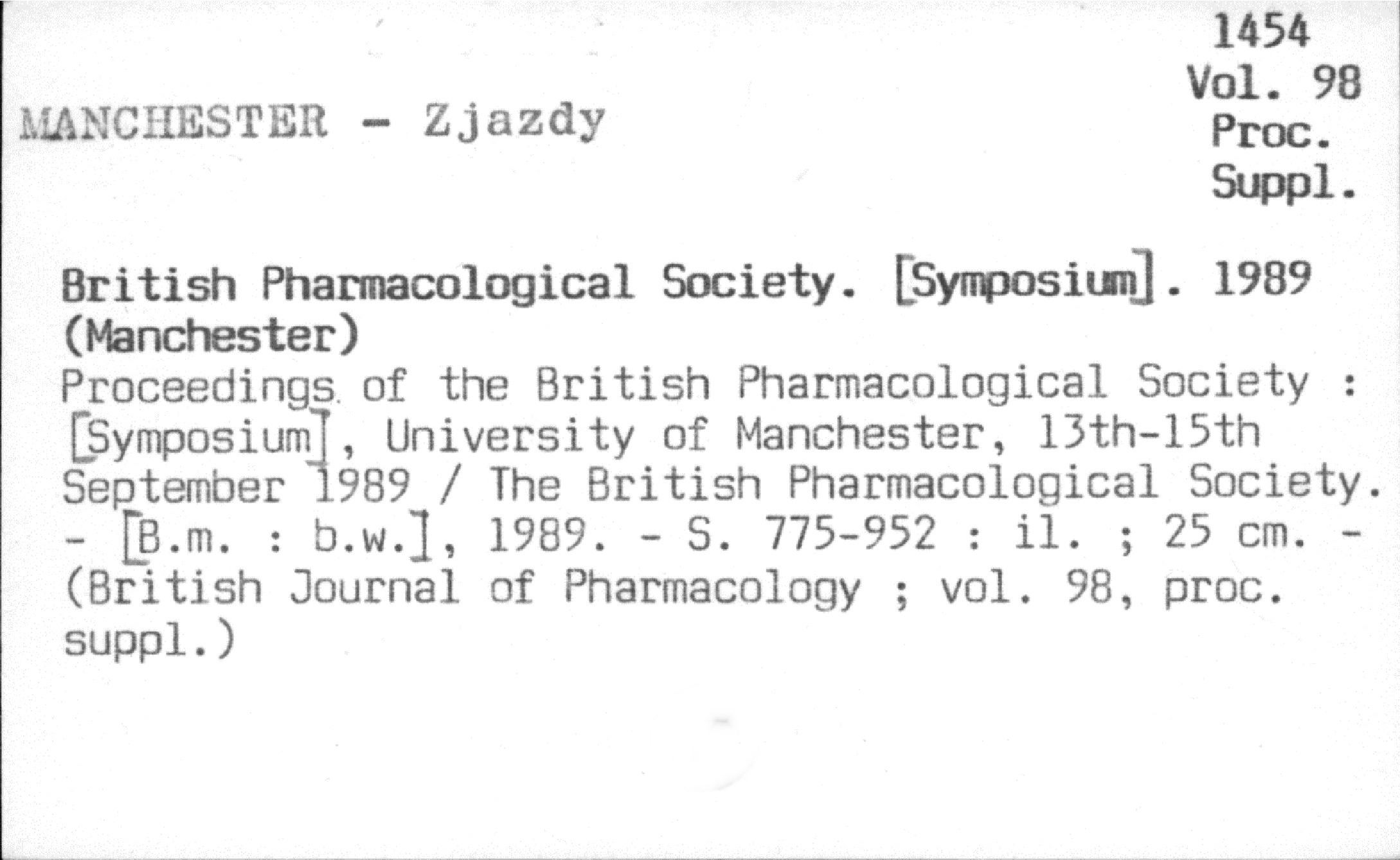 1454
Vol. 98
Proc.
Suppl.

MANCHESTER - Zjazdy

British Pharmacological Society. [Symposium]. 1989 (Manchester)

Proceedings of the British Pharmacological Society : [Symposium], University of Manchester, 13th-15th September 1989 / The British Pharmacological Society. - [B.m. : b.w.], 1989. - S. 775-952 : il. ; 25 cm. - (British Journal of Pharmacology ; vol. 98, proc. suppl.)